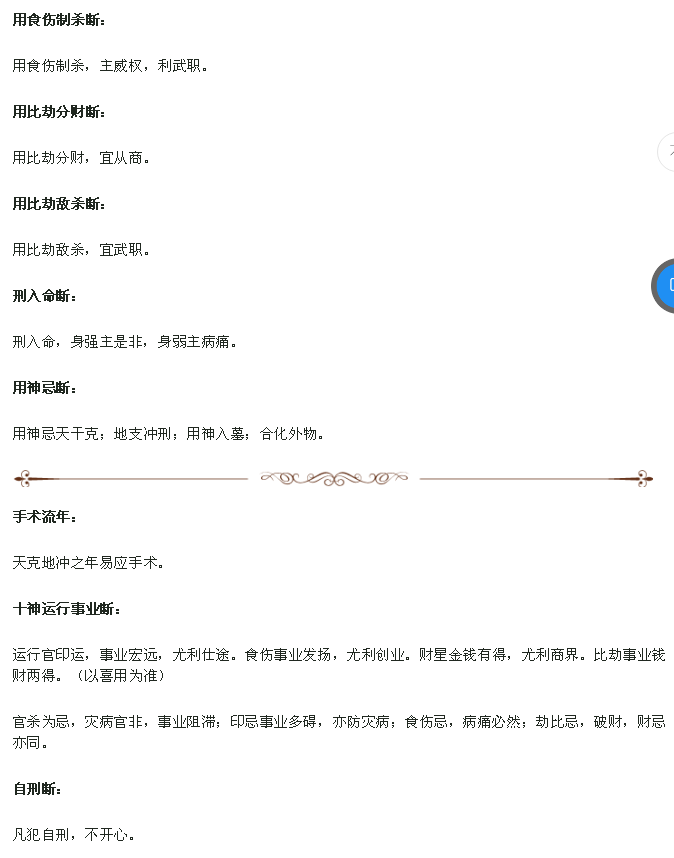 用食伤制杀断：

用食伤制杀，主威权，利武职。

用比劫分财断：

用比劫分财，宜从商。

用比劫敌杀断：

用比劫敌杀，宜武职。

刑入命断：

刑入命，身强主是非，身弱主病痛。

用神忌断：

用神忌天干克；地支冲刑；用神入墓；合化外物。

手术流年：

天克地冲之年易应手术。

十神运行事业断：

运行官印运，事业宏远，尤利仕途。食伤事业发扬，尤利创业。财星金钱有得，尤利商界。比劫事业钱财两得。（以喜用为准）

官杀为忌，灾病官非，事业阻滞；印忌事业多碍，亦防灾病；食伤忌，病痛必然；劫比忌，破财，财忌亦同。

自刑断：

凡犯自刑，不开心。